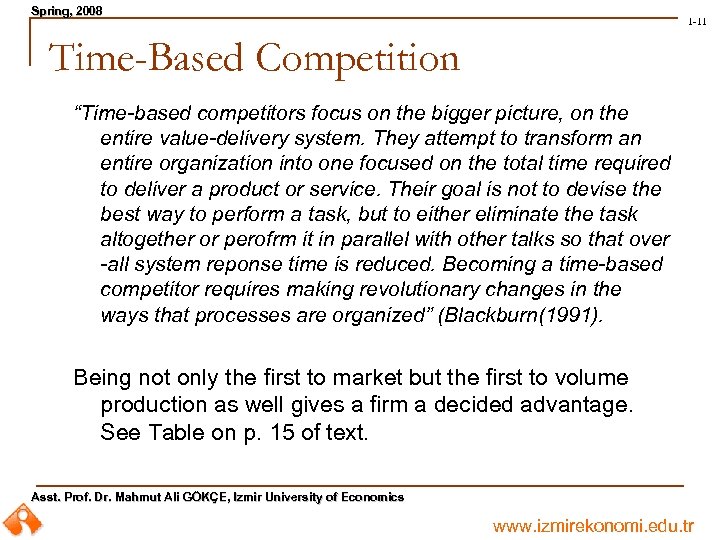 Spring, 2008

1-11

Time-Based Competition

“Time-based competitors focus on the bigger picture, on the entire value-delivery system. They attempt to transform an entire organization into one focused on the total time required to deliver a product or service. Their goal is not to devise the best way to perform a task, but to either eliminate the task altogether or perofrm it in parallel with other talks so that over -all system reponse time is reduced. Becoming a time-based competitor requires making revolutionary changes in the ways that processes are organized” (Blackburn(1991).

Being not only the first to market but the first to volume production as well gives a firm a decided advantage. See Table on p. 15 of text.

Asst. Prof. Dr. Mahmut Ali GÖKÇE, Izmir University of Economics

www.izmirekonomi.edu.tr